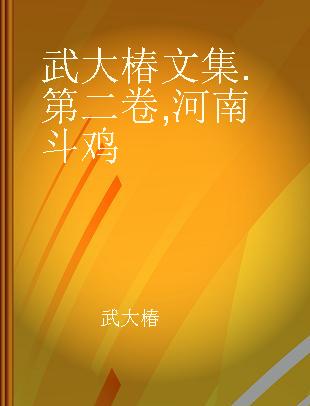 武大椿文集. 第二卷,河南斗鸡

武大椿